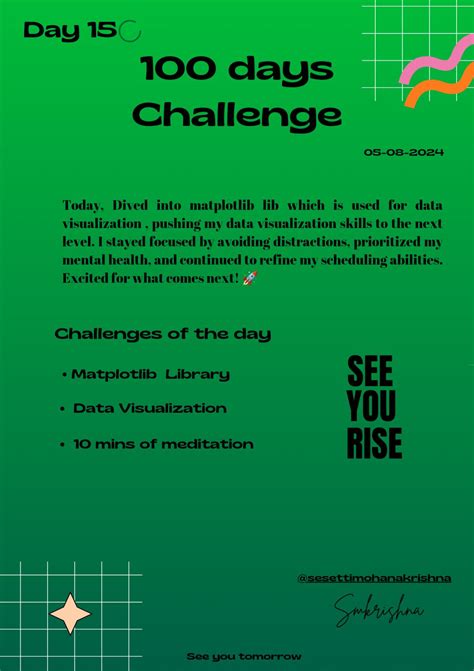 Day 15

100 days Challenge

05-08-2024

Today, Dived into matplotlib lib which is used for data visualization , pushing my data visualization skills to the next level. I stayed focused by avoiding distractions, prioritized my mental health, and continued to refine my scheduling abilities. Excited for what comes next! 🚀

Challenges of the day

• Matplotlib Library

• Data Visualization

• 10 mins of meditation

SEE YOU RISE

@sesettimohanakrishna

Smkrishna

See you tomorrow